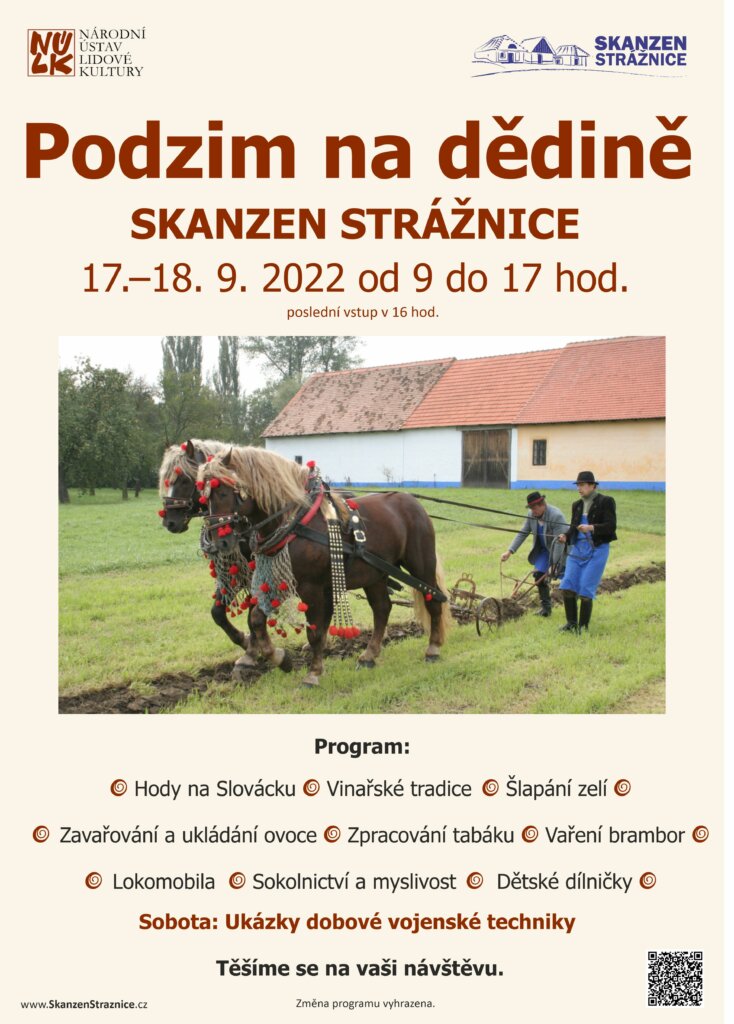 NÚLK NÁRODNÍ ÚSTAV LIDOVÉ KULTURY

SKANZEN STRÁŽNICE

Podzim na dědině

SKANZEN STRÁŽNICE

17.–18. 9. 2022 od 9 do 17 hod.

poslední vstup v 16 hod.

Program:

Hody na Slovácku Vinařské tradice Šlapání zelí

Zavařování a ukládání ovoce Zpracování tabáku Vaření brambor

Lokomobila Sokolnictví a myslivost Dětské dílničky

Sobota: Ukázky dobové vojenské techniky

Těšíme se na vaši návštěvu.

www.SkanzenStraznice.cz

Změna programu vyhrazena.